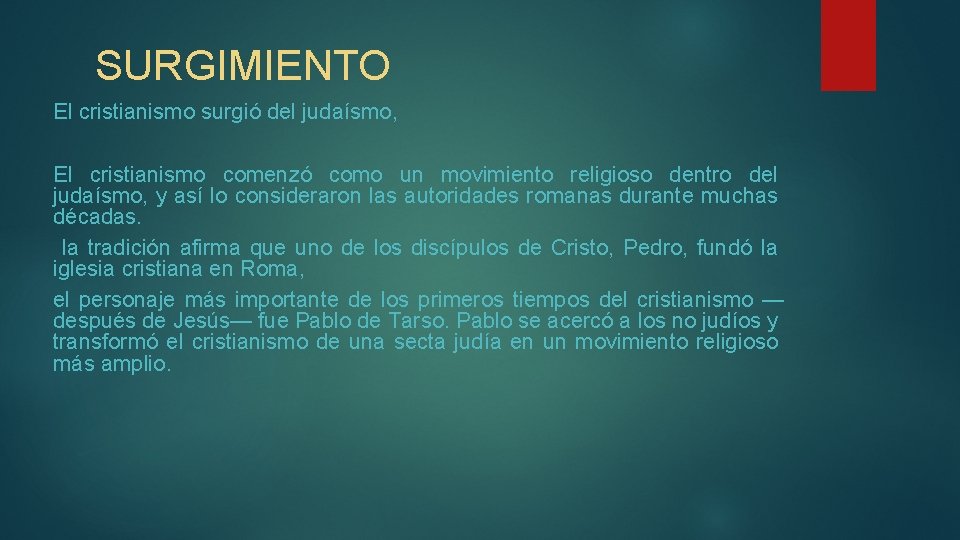 SURGIMIENTO

El cristianismo surgió del judaísmo,

El cristianismo comenzó como un movimiento religioso dentro del judaísmo, y así lo consideraron las autoridades romanas durante muchas décadas.

la tradición afirma que uno de los discípulos de Cristo, Pedro, fundó la iglesia cristiana en Roma,

el personaje más importante de los primeros tiempos del cristianismo —después de Jesús— fue Pablo de Tarso. Pablo se acercó a los no judíos y transformó el cristianismo de una secta judía en un movimiento religioso más amplio.